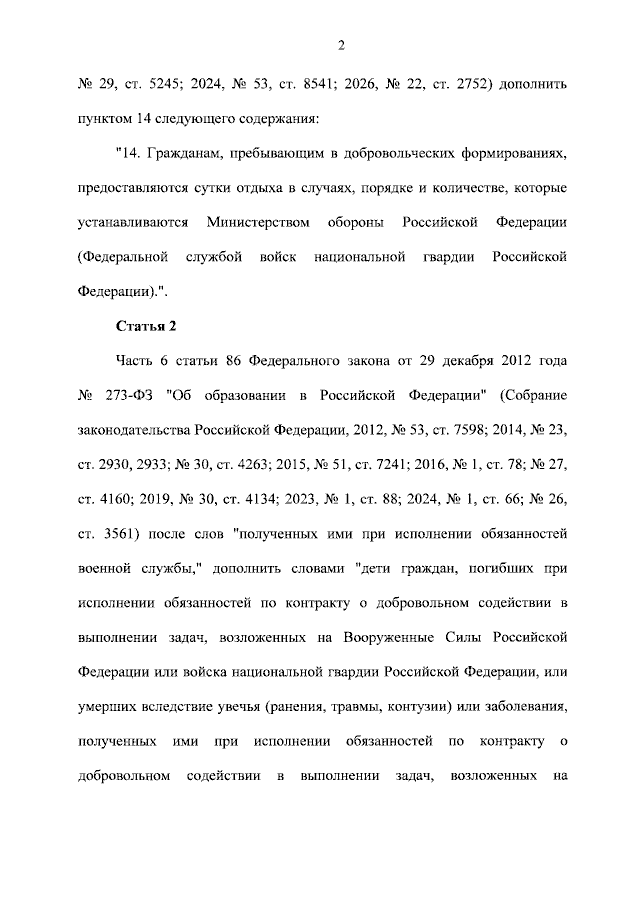 2

№ 29, ст. 5245; 2024, № 53, ст. 8541; 2026, № 22, ст. 2752) дополнить пунктом 14 следующего содержания:

"14. Гражданам, пребывающим в добровольческих формированиях, предоставляются сутки отдыха в случаях, порядке и количестве, которые устанавливаются Министерством обороны Российской Федерации (Федеральной службой войск национальной гвардии Российской Федерации).".

Статья 2

Часть 6 статьи 86 Федерального закона от 29 декабря 2012 года № 273-ФЗ "Об образовании в Российской Федерации" (Собрание законодательства Российской Федерации, 2012, № 53, ст. 7598; 2014, № 23, ст. 2930, 2933; № 30, ст. 4263; 2015, № 51, ст. 7241; 2016, № 1, ст. 78; № 27, ст. 4160; 2019, № 30, ст. 4134; 2023, № 1, ст. 88; 2024, № 1, ст. 66; № 26, ст. 3561) после слов "полученных ими при исполнении обязанностей военной службы," дополнить словами "дети граждан, погибших при исполнении обязанностей по контракту о добровольном содействии в выполнении задач, возложенных на Вооруженные Силы Российской Федерации или войска национальной гвардии Российской Федерации, или умерших вследствие увечья (ранения, травмы, контузии) или заболевания, полученных ими при исполнении обязанностей по контракту о добровольном содействии в выполнении задач, возложенных на